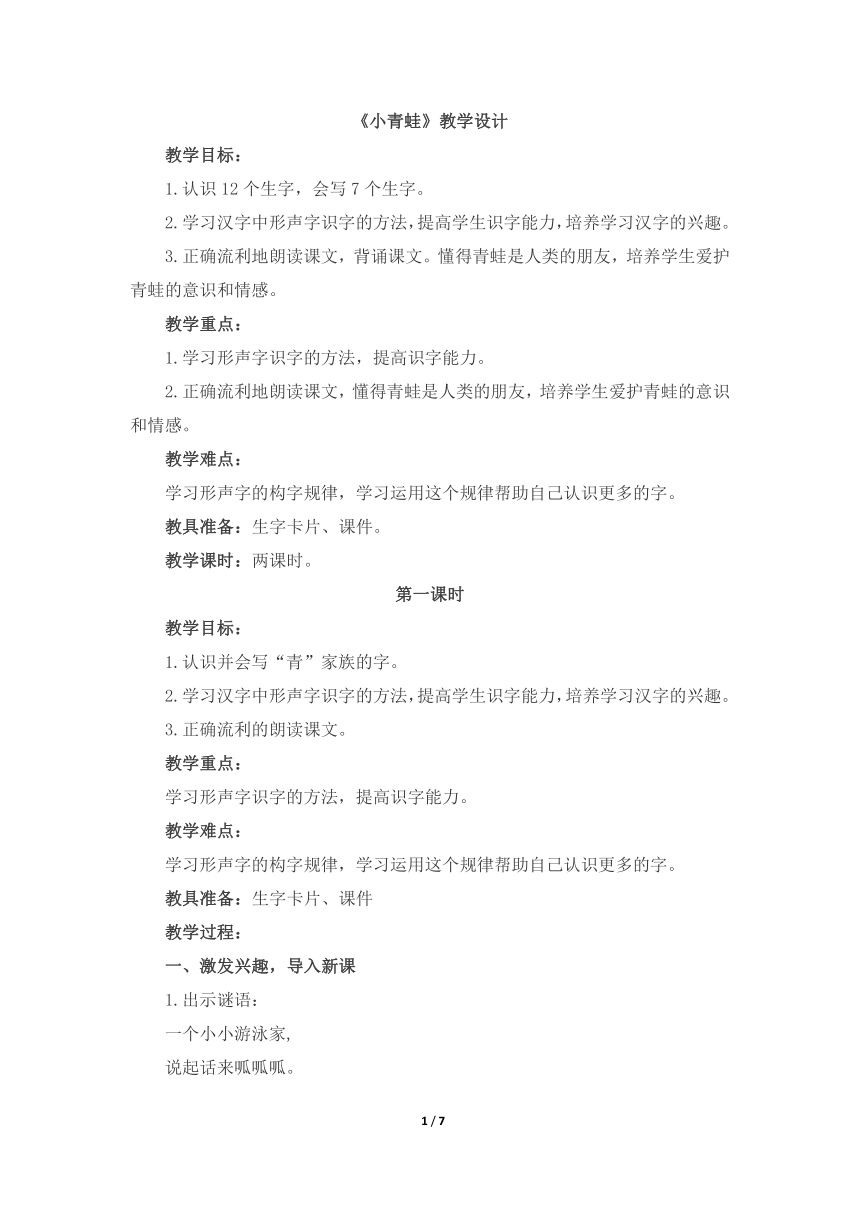 《小青蛙》教学设计

教学目标：

1.认识 12 个生字，会写 7 个生字。

2.学习汉字中形声字识字的方法，提高学生识字能力，培养学习汉字的兴趣。

3.正确流利地朗读课文，背诵课文。懂得青蛙是人类的朋友，培养学生爱护青蛙的意识和情感。

教学重点：

1.学习形声字识字的方法，提高识字能力。

2.正确流利地朗读课文，懂得青蛙是人类的朋友，培养学生爱护青蛙的意识和情感。

教学难点：

学习形声字的构字规律，学习运用这个规律帮助自己认识更多的字。

教具准备：生字卡片、课件。

教学课时：两课时。

第一课时

教学目标：

1.认识并会写“青”家族的字。

2.学习汉字中形声字识字的方法，提高学生识字能力，培养学习汉字的兴趣。

3.正确流利的朗读课文。

教学重点：

学习形声字识字的方法，提高识字能力。

教学难点：

学习形声字的构字规律，学习运用这个规律帮助自己认识更多的字。

教具准备：生字卡片、课件

教学过程：

一、激发兴趣，导入新课

1.出示谜语：

一个小小游泳家，

说起话来呱呱呱。

1 / 7